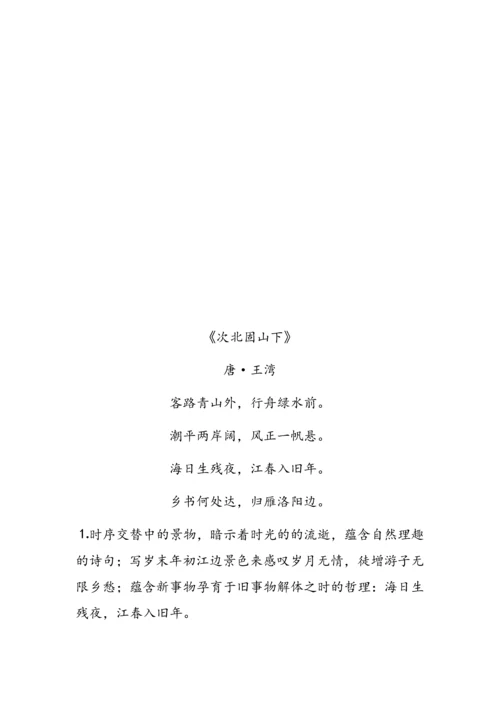 《次北固山下》

唐·王湾

客路青山外，行舟绿水前。

潮平两岸阔，风正一帆悬。

海日生残夜，江春入旧年。

乡书何处达，归雁洛阳边。

1.时序交替中的景物，暗示着时光的的流逝，蕴含自然理趣的诗句；写岁末年初江边景色来感叹岁月无情，徒增游子无限乡愁；蕴含新事物孕育于旧事物解体之时的哲理：海日生残夜，江春入旧年。